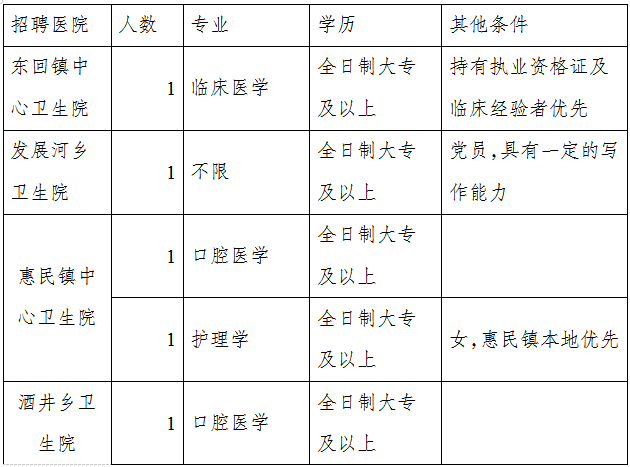 | 招聘医院 | 人数 | 专业 | 学历 | 其他条件 |
|---|---|---|---|---|
| 东回镇中心卫生院 | 1 | 临床医学 | 全日制大专及以上 | 持有执业资格证及临床经验者优先 |
| 发展河乡卫生院 | 1 | 不限 | 全日制大专及以上 | 党员,具有一定的写作能力 |
| 惠民镇中心卫生院 | 1 | 口腔医学 | 全日制大专及以上 | |
| | 1 | 护理学 | 全日制大专及以上 | 女,惠民镇本地优先 |
| 酒井乡卫生院 | 1 | 口腔医学 | 全日制大专及以上 | |